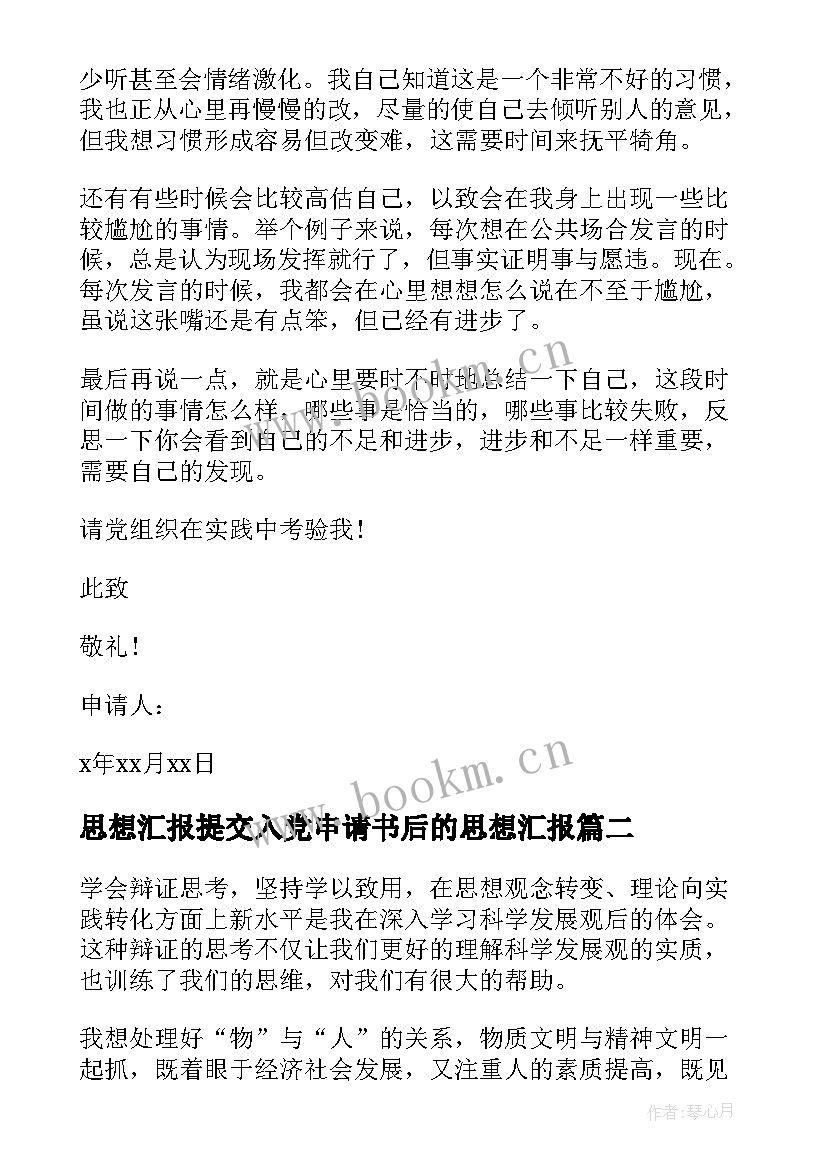 少听甚至会情绪激化。我自己知道这是一个非常不好的习惯，我也正从心里再慢慢的改，尽量的使自己去倾听别人的意见，但我想习惯形成容易但改变难，这需要时间来抚平犄角。

还有有些时候会比较高估自己，以致会在我身上出现一些比较尴尬的事情。举个例子来说，每次想在公共场合发言的时候，总是认为现场发挥就行了，但事实证明事与愿违。现在。每次发言的时候，我都会在心里想想怎么说在不至于尴尬，虽说这张嘴还是有点笨，但已经有进步了。

最后再说一点，就是心里要时不时地总结一下自己，这段时间做的事情怎么样，哪些事是恰当的，哪些事比较失败，反思一下你会看到自己的不足和进步，进步和不足一样重要，需要自己的发现。

请党组织在实践中考验我！

此致

敬礼！

申请人：

x年xx月xx日

思想汇报提交入党申请书后的思想汇报篇二

学会辩证思考，坚持学以致用，在思想观念转变、理论向实践转化方面上新水平是我在深入学习科学发展观后的体会。这种辩证的思考不仅让我们更好的理解科学发展观的实质，也训练了我们的思维，对我们有很大的帮助。

我想处理好“物”与“人”的关系，物质文明与精神文明一起抓，既着眼于经济社会发展，又注重人的素质提高，既见

www.bookm.cn

www.bookm.cn

作者：琴心月